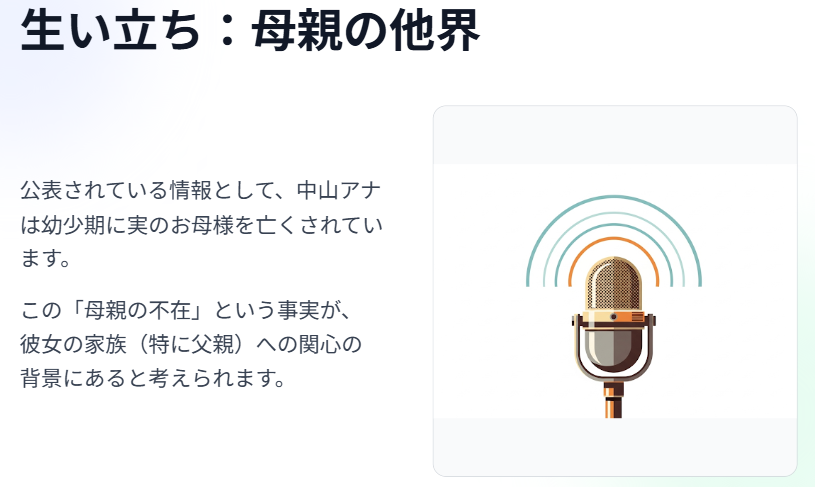 生い立ち：母親の他界

公表されている情報として、中山アナは幼少期に実のお母様を亡くされています。

この「母親の不在」という事実が、彼女の家族（特に父親）への関心の背景にあると考えられます。